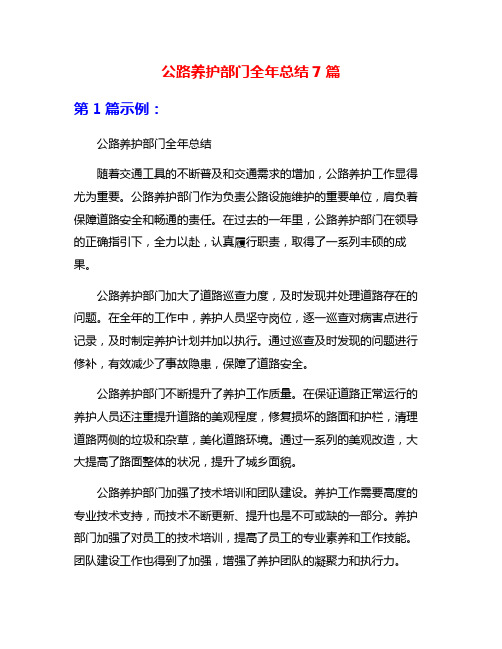 公路养护部门全年总结 7 篇

第 1 篇示例：

公路养护部门全年总结

随着交通工具的不断普及和交通需求的增加，公路养护工作显得尤为重要。公路养护部门作为负责公路设施维护的重要单位，肩负着保障道路安全和畅通的责任。在过去的一年里，公路养护部门在领导的正确指引下，全力以赴，认真履行职责，取得了一系列丰硕的成果。

公路养护部门加大了道路巡查力度，及时发现并处理道路存在的问题。在全年的工作中，养护人员坚守岗位，逐一巡查对病害点进行记录，及时制定养护计划并加以执行。通过巡查及时发现的问题进行修补，有效减少了事故隐患，保障了道路安全。

公路养护部门不断提升了养护工作质量。在保证道路正常运行的养护人员还注重提升道路的美观程度，修复损坏的路面和护栏，清理道路两侧的垃圾和杂草，美化道路环境。通过一系列的美观改造，大大提高了路面整体的状况，提升了城乡面貌。

公路养护部门加强了技术培训和团队建设。养护工作需要高度的专业技术支持，而技术不断更新、提升也是不可或缺的一部分。养护部门加强了对员工的技术培训，提高了员工的专业素养和工作技能。团队建设工作也得到了加强，增强了养护团队的凝聚力和执行力。